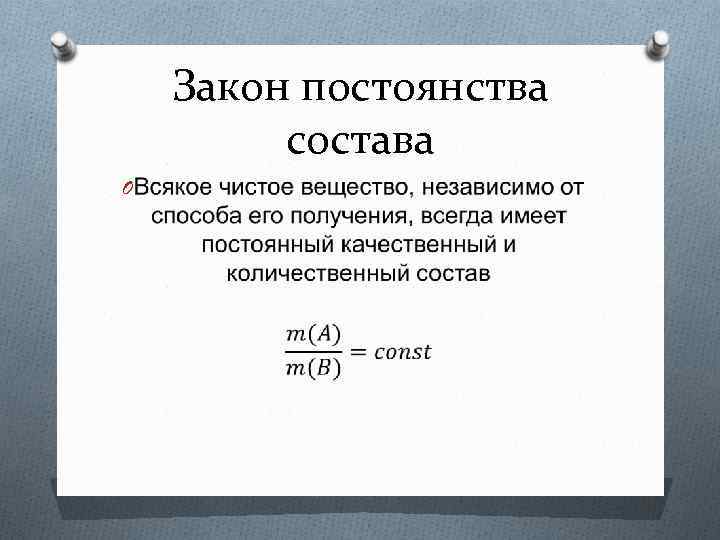 Закон постоянства состава

Всякое чистое вещество, независимо от способа его получения, всегда имеет постоянный качественный и количественный состав

$\frac{m(A)}{m(B)} = const$